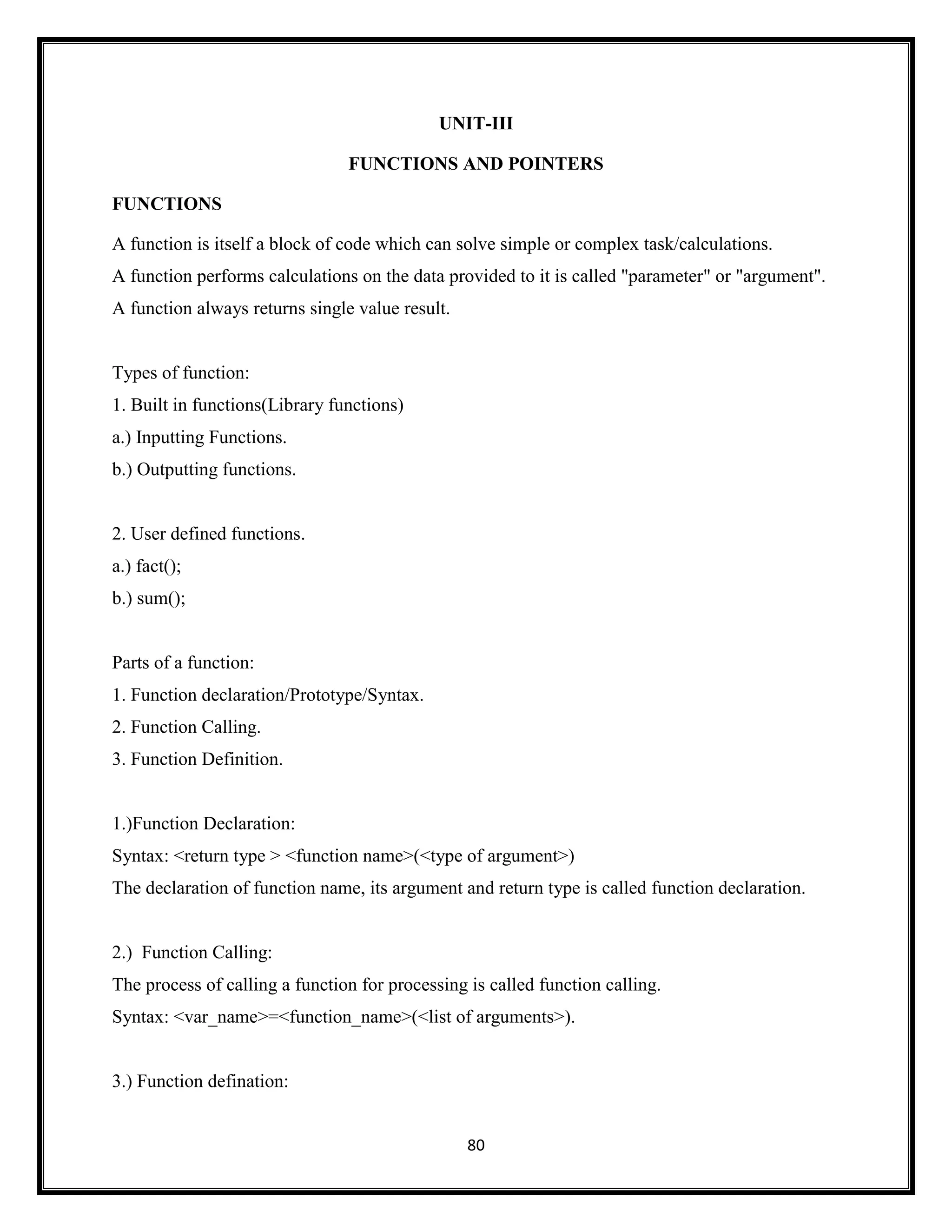 UNIT-III

FUNCTIONS AND POINTERS

FUNCTIONS

A function is itself a block of code which can solve simple or complex task/calculations.
A function performs calculations on the data provided to it is called "parameter" or "argument".
A function always returns single value result.

Types of function:
1. Built in functions(Library functions)
a.) Inputting Functions.
b.) Outputting functions.

2. User defined functions.
a.) fact();
b.) sum();

Parts of a function:
1. Function declaration/Prototype/Syntax.
2. Function Calling.
3. Function Definition.

1.)Function Declaration:
Syntax: <return type > <function name>(<type of argument>)
The declaration of function name, its argument and return type is called function declaration.

2.) Function Calling:
The process of calling a function for processing is called function calling.
Syntax: <var_name>=<function_name>(<list of arguments>).

3.) Function defination:

80